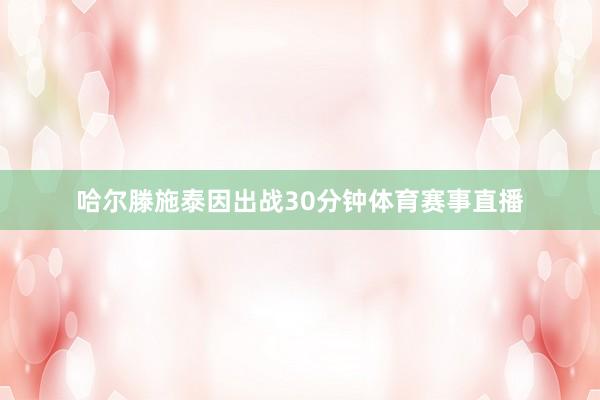 哈尔滕施泰因出战30分钟体育赛事直播